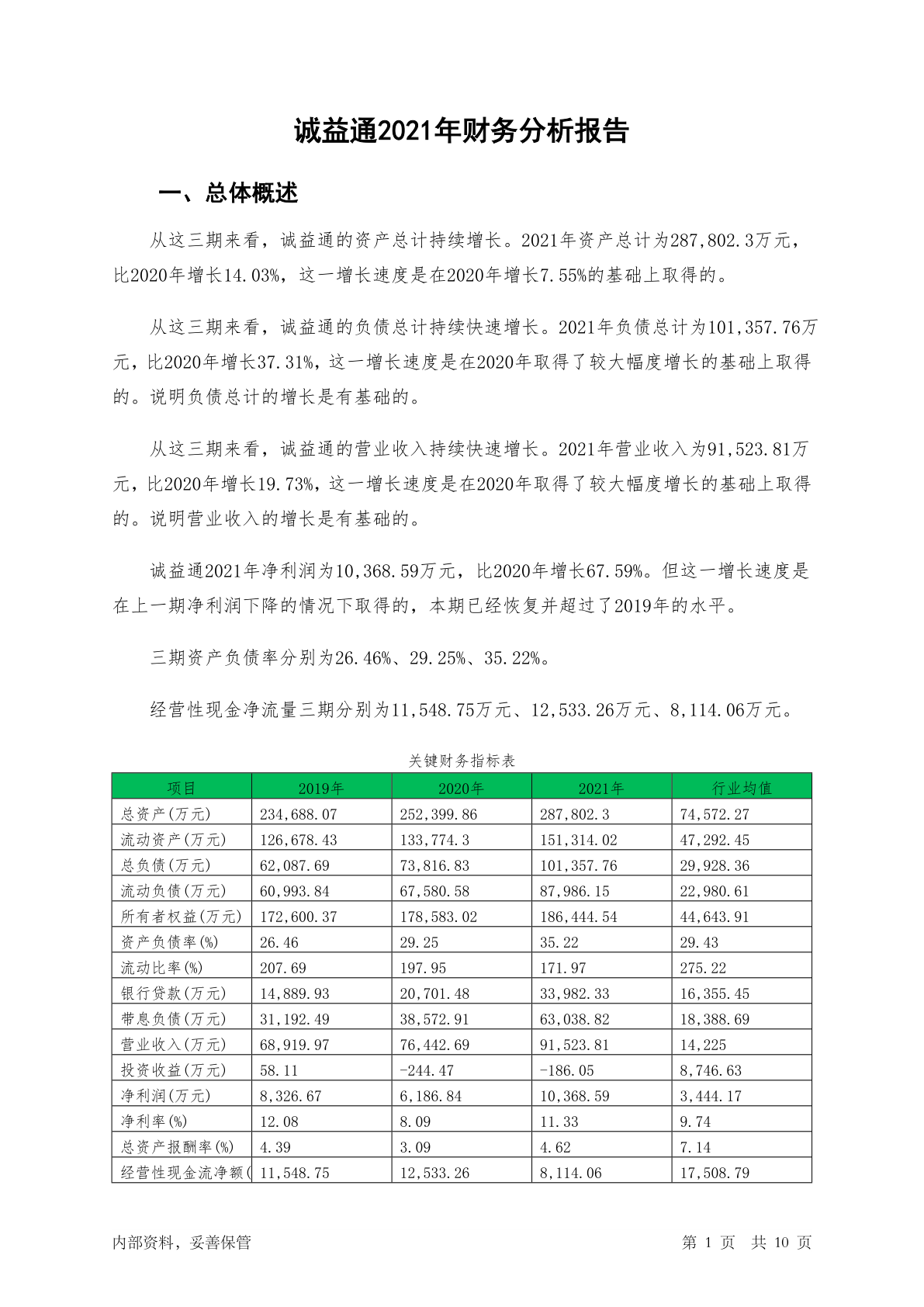 诚益通2021年财务分析报告

一、总体概述

从这三期来看，诚益通的资产总计持续增长。2021年资产总计为287,802.3万元，比2020年增长14.03%，这一增长速度是在2020年增长7.55%的基础上取得的。

从这三期来看，诚益通的负债总计持续快速增长。2021年负债总计为101,357.76万元，比2020年增长37.31%，这一增长速度是在2020年取得了较大幅度增长的基础上取得的。说明负债总计的增长是有基础的。

从这三期来看，诚益通的营业收入持续快速增长。2021年营业收入为91,523.81万元，比2020年增长19.73%，这一增长速度是在2020年取得了较大幅度增长的基础上取得的。说明营业收入的增长是有基础的。

诚益通2021年净利润为10,368.59万元，比2020年增长67.59%。但这一增长速度是在上一期净利润下降的情况下取得的，本期已经恢复并超过了2019年的水平。

三期资产负债率分别为26.46%、29.25%、35.22%。

经营性现金净流量三期分别为11,548.75万元、12,533.26万元、8,114.06万元。

关键财务指标表

| 项目 | 2019年 | 2020年 | 2021年 | 行业均值 |
|---|---|---|---|---|
| 总资产(万元) | 234,688.07 | 252,399.86 | 287,802.3 | 74,572.27 |
| 流动资产(万元) | 126,678.43 | 133,774.3 | 151,314.02 | 47,292.45 |
| 总负债(万元) | 62,087.69 | 73,816.83 | 101,357.76 | 29,928.36 |
| 流动负债(万元) | 60,993.84 | 67,580.58 | 87,986.15 | 22,980.61 |
| 所有者权益(万元) | 172,600.37 | 178,583.02 | 186,444.54 | 44,643.91 |
| 资产负债率(%) | 26.46 | 29.25 | 35.22 | 29.43 |
| 流动比率(%) | 207.69 | 197.95 | 171.97 | 275.22 |
| 银行贷款(万元) | 14,889.93 | 20,701.48 | 33,982.33 | 16,355.45 |
| 带息负债(万元) | 31,192.49 | 38,572.91 | 63,038.82 | 18,388.69 |
| 营业收入(万元) | 68,919.97 | 76,442.69 | 91,523.81 | 14,225 |
| 投资收益(万元) | 58.11 | -244.47 | -186.05 | 8,746.63 |
| 净利润(万元) | 8,326.67 | 6,186.84 | 10,368.59 | 3,444.17 |
| 净利率(%) | 12.08 | 8.09 | 11.33 | 9.74 |
| 总资产报酬率(%) | 4.39 | 3.09 | 4.62 | 7.14 |
| 经营性现金流净额( | 11,548.75 | 12,533.26 | 8,114.06 | 17,508.79 |

内部资料，妥善保管

第 1 页 共 10 页